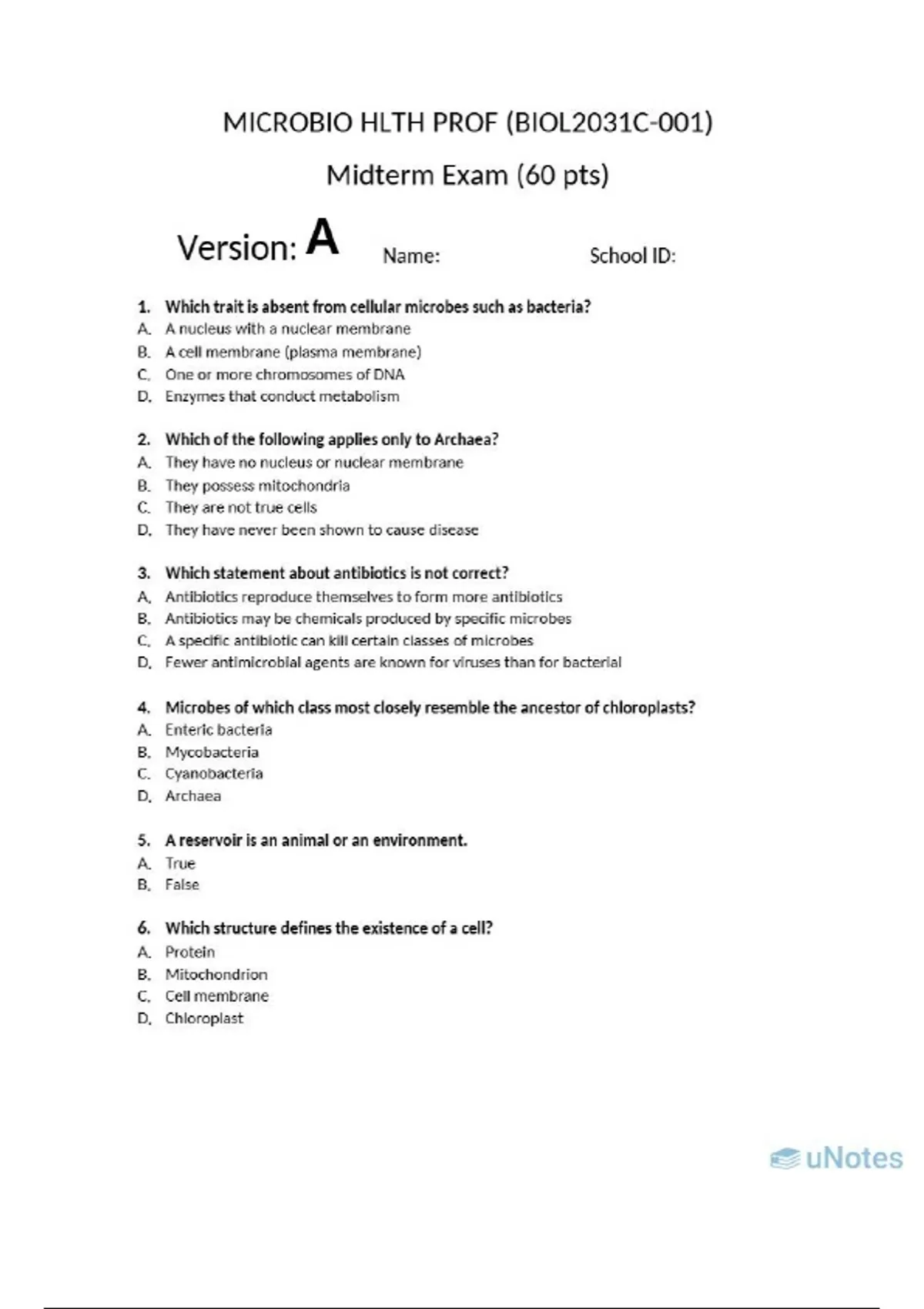 MICROBIO HLTH PROF (BIOL2031C-001)

Midterm Exam (60 pts)

Version: A Name: School ID:

1. Which trait is absent from cellular microbes such as bacteria?
A. A nucleus with a nuclear membrane
B. A cell membrane (plasma membrane)
C. One or more chromosomes of DNA
D. Enzymes that conduct metabolism

2. Which of the following applies only to Archaea?
A. They have no nucleus or nuclear membrane
B. They possess mitochondria
C. They are not true cells
D. They have never been shown to cause disease

3. Which statement about antibiotics is not correct?
A. Antibiotics reproduce themselves to form more antibiotics
B. Antibiotics may be chemicals produced by specific microbes
C. A specific antibiotic can kill certain classes of microbes
D. Fewer antimicrobial agents are known for viruses than for bacterial

4. Microbes of which class most closely resemble the ancestor of chloroplasts?
A. Enteric bacteria
B. Mycobacteria
C. Cyanobacteria
D. Archaea

5. A reservoir is an animal or an environment.
A. True
B. False

6. Which structure defines the existence of a cell?
A. Protein
B. Mitochondrion
C. Cell membrane
D. Chloroplast

uNotes